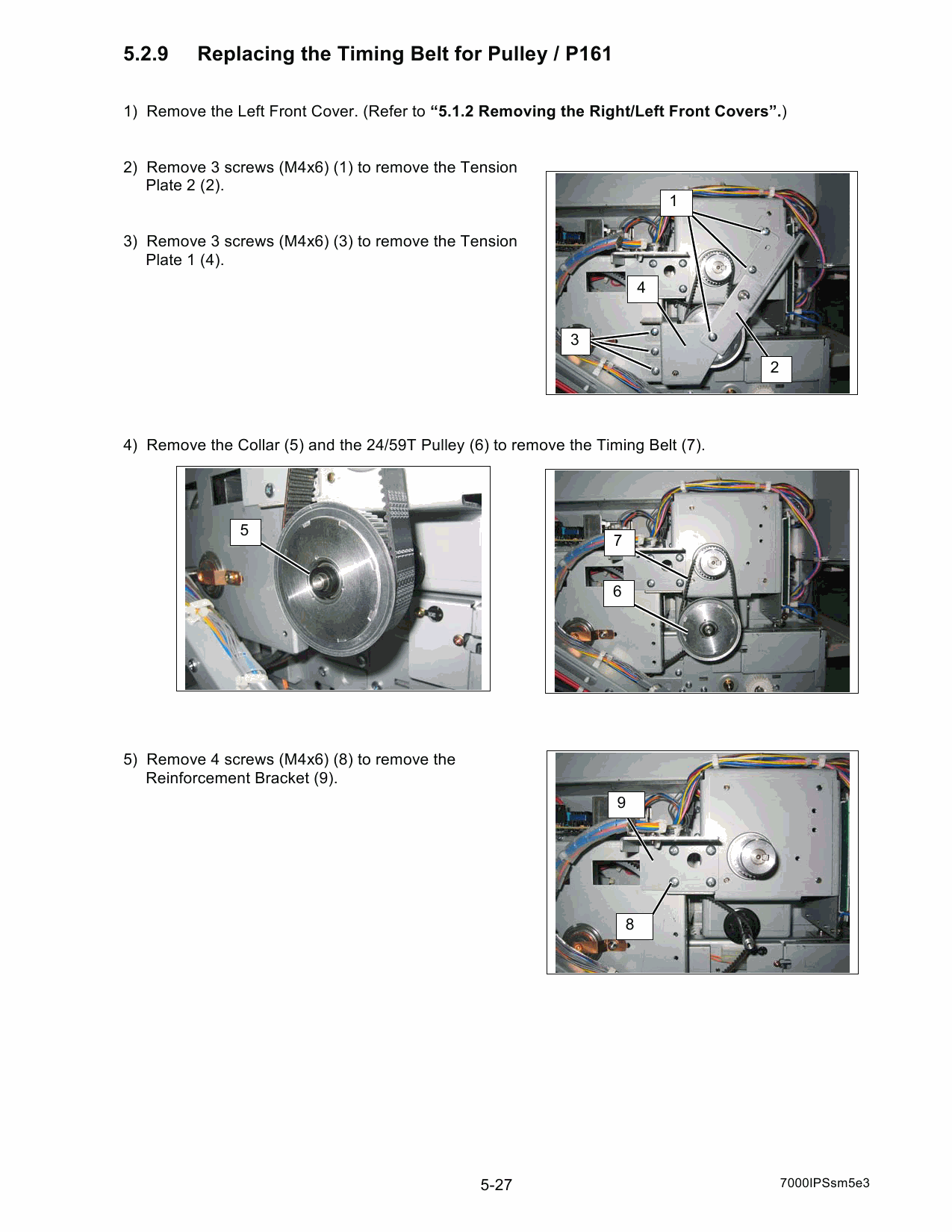 5.2.9 Replacing the Timing Belt for Pulley / P161

1) Remove the Left Front Cover. (Refer to **“5.1.2 Removing the Right/Left Front Covers”.**)

2) Remove 3 screws (M4x6) (1) to remove the Tension Plate 2 (2).

3) Remove 3 screws (M4x6) (3) to remove the Tension Plate 1 (4).

1
4
3
2

4) Remove the Collar (5) and the 24/59T Pulley (6) to remove the Timing Belt (7).

5

7
6

5) Remove 4 screws (M4x6) (8) to remove the Reinforcement Bracket (9).

9
8

5-27

7000IPSsm5e3